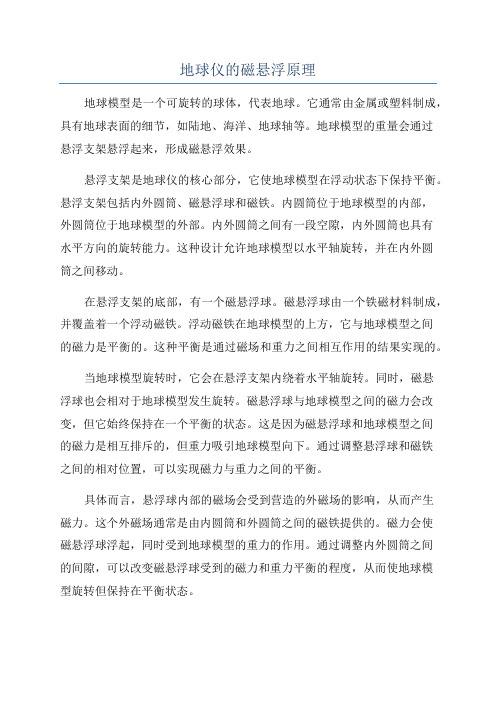 地球仪的磁悬浮原理

地球模型是一个可旋转的球体，代表地球。它通常由金属或塑料制成，具有地球表面的细节，如陆地、海洋、地球轴等。地球模型的重量会通过悬浮支架悬浮起来，形成磁悬浮效果。

悬浮支架是地球仪的核心部分，它使地球模型在浮动状态下保持平衡。悬浮支架包括内外圆筒、磁悬浮球和磁铁。内圆筒位于地球模型的内部，外圆筒位于地球模型的外部。内外圆筒之间有一段空隙，内外圆筒也具有水平方向的旋转能力。这种设计允许地球模型以水平轴旋转，并在内外圆筒之间移动。

在悬浮支架的底部，有一个磁悬浮球。磁悬浮球由一个铁磁材料制成，并覆盖着一个浮动磁铁。浮动磁铁在地球模型的上方，它与地球模型之间的磁力是平衡的。这种平衡是通过磁场和重力之间相互作用的结果实现的。

当地球模型旋转时，它会在悬浮支架内绕着水平轴旋转。同时，磁悬浮球也会相对于地球模型发生旋转。磁悬浮球与地球模型之间的磁力会改变，但它始终保持在一个平衡的状态。这是因为磁悬浮球和地球模型之间的磁力是相互排斥的，但重力吸引地球模型向下。通过调整悬浮球和磁铁之间的相对位置，可以实现磁力与重力之间的平衡。

具体而言，悬浮球内部的磁场会受到营造的外磁场的影响，从而产生磁力。这个外磁场通常是由内圆筒和外圆筒之间的磁铁提供的。磁力会使磁悬浮球浮起，同时受到地球模型的重力的作用。通过调整内外圆筒之间的间隙，可以改变磁悬浮球受到的磁力和重力平衡的程度，从而使地球模型旋转但保持在平衡状态。